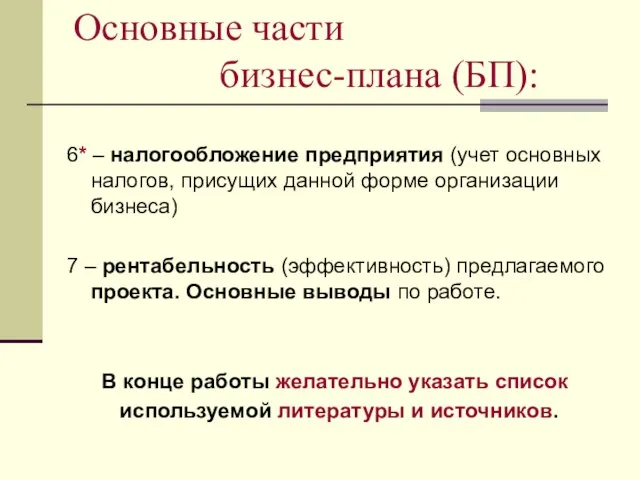 Основные части бизнес-плана (БП):

6* – налогообложение предприятия (учет основных налогов, присущих данной форме организации бизнеса)

7 – рентабельность (эффективность) предлагаемого проекта. Основные выводы по работе.

В конце работы желательно указать список используемой литературы и источников.